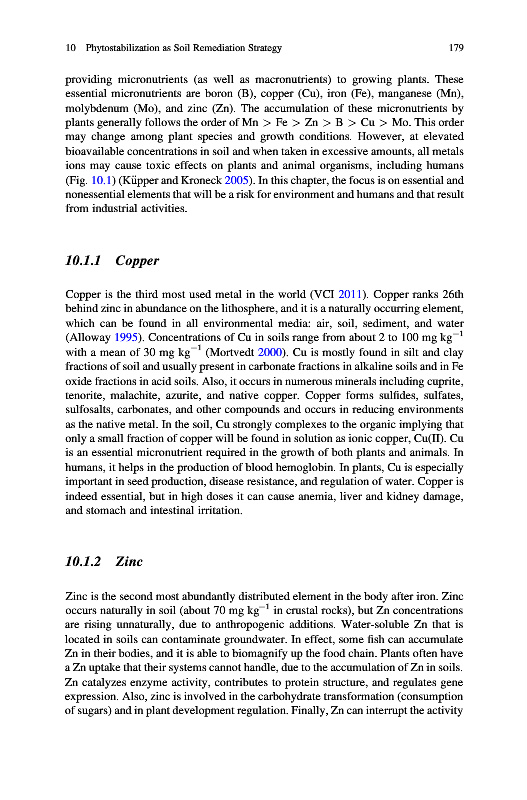 10 Phytostabilization as Soil Remediation Strategy 179

providing micronutrients (as well as macronutrients) to growing plants. These essential micronutrients are boron (B), copper (Cu), iron (Fe), manganese (Mn), molybdenum (Mo), and zinc (Zn). The accumulation of these micronutrients by plants generally follows the order of Mn > Fe > Zn > B > Cu > Mo. This order may change among plant species and growth conditions. However, at elevated bioavailable concentrations in soil and when taken in excessive amounts, all metals ions may cause toxic effects on plants and animal organisms, including humans (Fig. 10.1) (Küpper and Kroneck 2005). In this chapter, the focus is on essential and nonessential elements that will be a risk for environment and humans and that result from industrial activities.

10.1.1 Copper

Copper is the third most used metal in the world (VCI 2011). Copper ranks 26th behind zinc in abundance on the lithosphere, and it is a naturally occurring element, which can be found in all environmental media: air, soil, sediment, and water (Alloway 1995). Concentrations of Cu in soils range from about 2 to 100 mg kg$^{-1}$ with a mean of 30 mg kg$^{-1}$ (Mortvedt 2000). Cu is mostly found in silt and clay fractions of soil and usually present in carbonate fractions in alkaline soils and in Fe oxide fractions in acid soils. Also, it occurs in numerous minerals including cuprite, tenorite, malachite, azurite, and native copper. Copper forms sulfides, sulfates, sulfosalts, carbonates, and other compounds and occurs in reducing environments as the native metal. In the soil, Cu strongly complexes to the organic implying that only a small fraction of copper will be found in solution as ionic copper, Cu(II). Cu is an essential micronutrient required in the growth of both plants and animals. In humans, it helps in the production of blood hemoglobin. In plants, Cu is especially important in seed production, disease resistance, and regulation of water. Copper is indeed essential, but in high doses it can cause anemia, liver and kidney damage, and stomach and intestinal irritation.

10.1.2 Zinc

Zinc is the second most abundantly distributed element in the body after iron. Zinc occurs naturally in soil (about 70 mg kg$^{-1}$ in crustal rocks), but Zn concentrations are rising unnaturally, due to anthropogenic additions. Water-soluble Zn that is located in soils can contaminate groundwater. In effect, some fish can accumulate Zn in their bodies, and it is able to biomagnify up the food chain. Plants often have a Zn uptake that their systems cannot handle, due to the accumulation of Zn in soils. Zn catalyzes enzyme activity, contributes to protein structure, and regulates gene expression. Also, zinc is involved in the carbohydrate transformation (consumption of sugars) and in plant development regulation. Finally, Zn can interrupt the activity